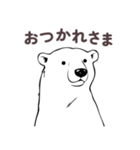 おつかれさま